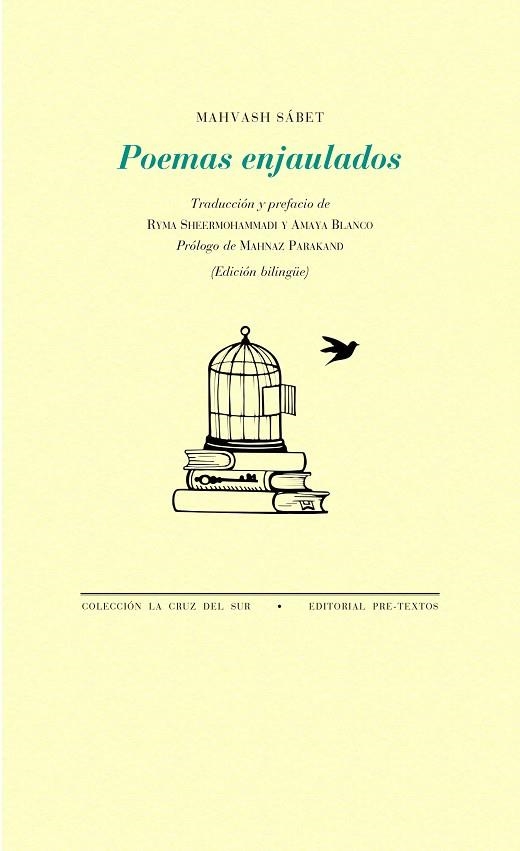 MAHVASH SÁBET

Poemas enjaulados

Traducción y prefacio de
RYMA SHEERMOHAMMADI Y AMAYA BLANCO
Prólogo de MAHNAZ PARAKAND
(Edición bilingüe)

COLECCIÓN LA CRUZ DEL SUR • EDITORIAL PRE-TEXTOS